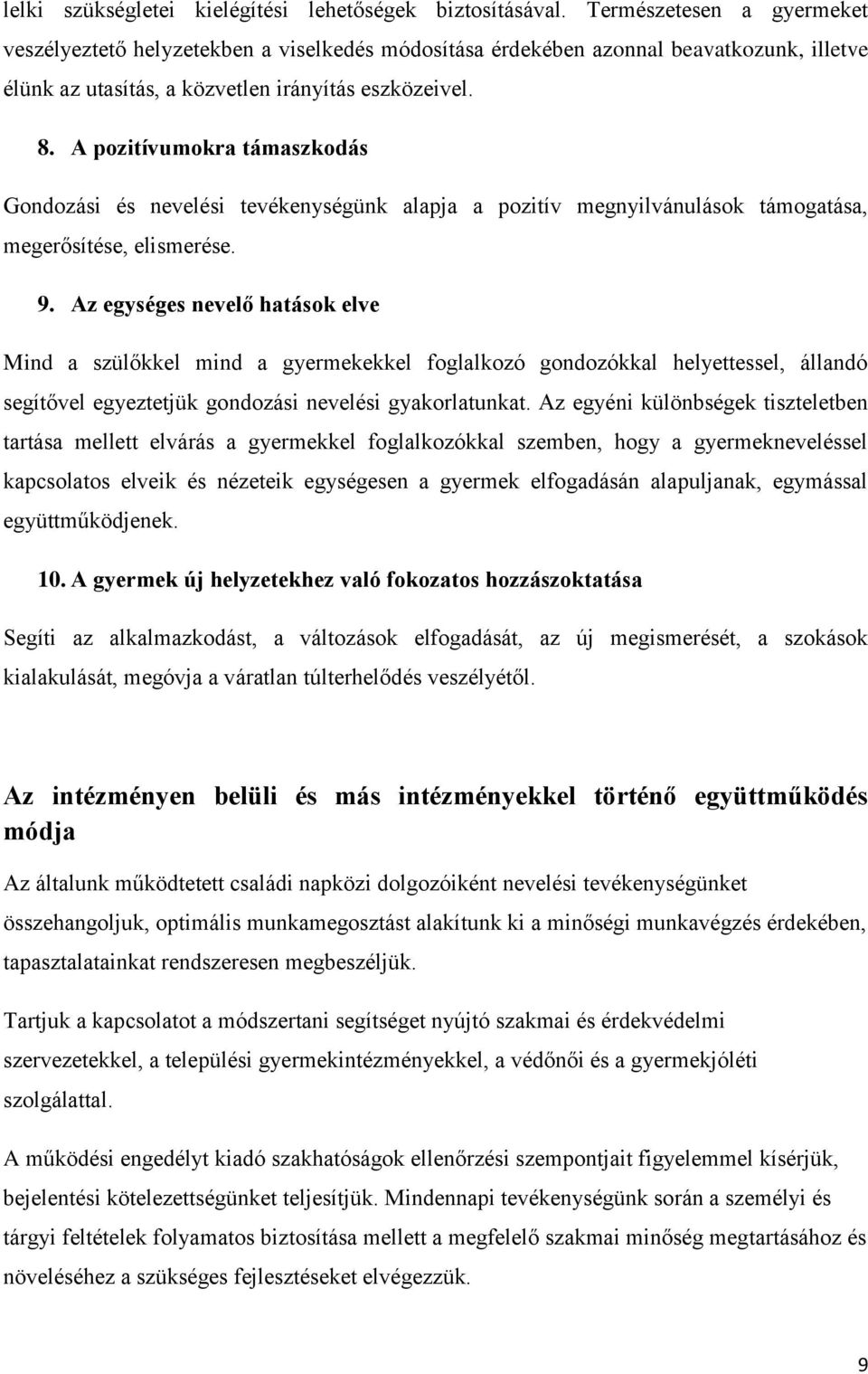 lelki szükségletei kielégítési lehetőségek biztosításával. Természetesen a gyermeket veszélyeztető helyzetekben a viselkedés módosítása érdekében azonnal beavatkozunk, illetve élünk az utasítás, a közvetlen irányítás eszközeivel.

8. A pozitívumokra támaszkodás

Gondozási és nevelési tevékenységünk alapja a pozitív megnyilvánulások támogatása, megerősítése, elismerése.

9. Az egységes nevelő hatások elve

Mind a szülőkkel mind a gyermekekkel foglalkozó gondozókkal helyettessel, állandó segítővel egyeztetjük gondozási nevelési gyakorlatunkat. Az egyéni különbségek tiszteletben tartása mellett elvárás a gyermekkel foglalkozókkal szemben, hogy a gyermekneveléssel kapcsolatos elveik és nézeteik egységesen a gyermek elfogadásán alapuljanak, egymással együttműködjenek.

10. A gyermek új helyzetekhez való fokozatos hozzászoktatása

Segíti az alkalmazkodást, a változások elfogadását, az új megismerését, a szokások kialakulását, megóvja a váratlan túlterhelődés veszélyétől.

Az intézményen belüli és más intézményekkel történő együttműködés módja

Az általunk működtetett családi napközi dolgozóiként nevelési tevékenységünket összehangoljuk, optimális munkamegosztást alakítunk ki a minőségi munkavégzés érdekében, tapasztalatainkat rendszeresen megbeszéljük.

Tartjuk a kapcsolatot a módszertani segítséget nyújtó szakmai és érdekvédelmi szervezetekkel, a települési gyermekintézményekkel, a védőnői és a gyermekjóléti szolgálattal.

A működési engedélyt kiadó szakhatóságok ellenőrzési szempontjait figyelemmel kísérjük, bejelentési kötelezettségünket teljesítjük. Mindennapi tevékenységünk során a személyi és tárgyi feltételek folyamatos biztosítása mellett a megfelelő szakmai minőség megtartásához és növeléséhez a szükséges fejlesztéseket elvégezzük.

9